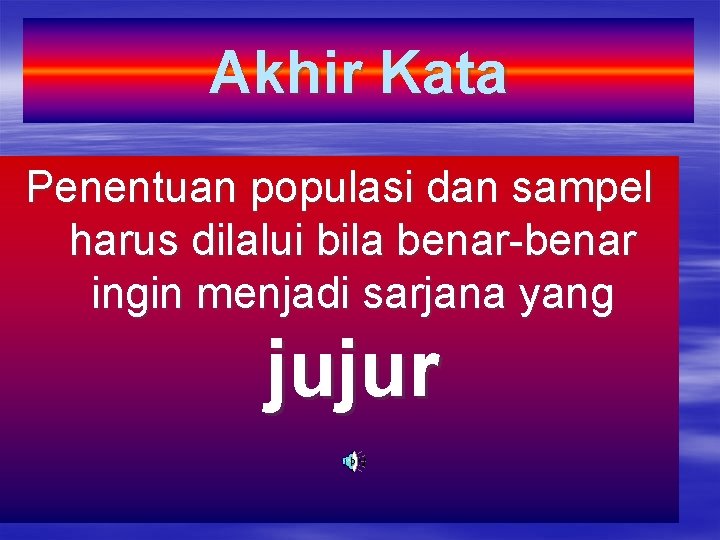 Akhir Kata

Penentuan populasi dan sampel harus dilalui bila benar-benar ingin menjadi sarjana yang

jujur